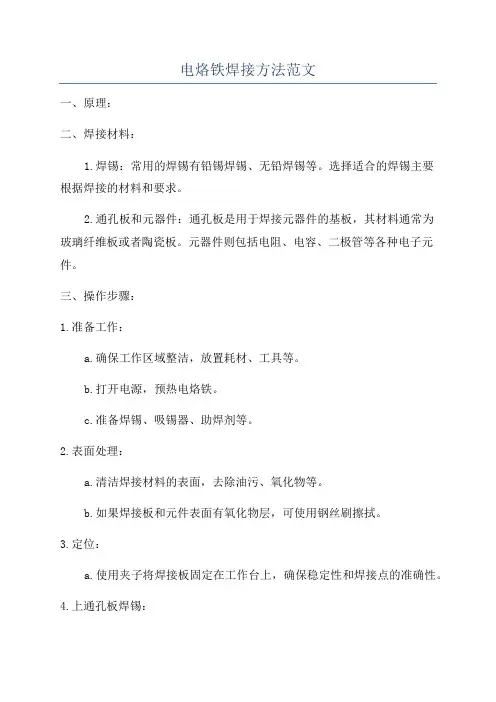 电烙铁焊接方法范文

一、原理：

二、焊接材料：

1.焊锡：常用的焊锡有铅锡焊锡、无铅焊锡等。选择适合的焊锡主要根据焊接的材料和要求。

2.通孔板和元器件：通孔板是用于焊接元器件的基板，其材料通常为玻璃纤维板或者陶瓷板。元器件则包括电阻、电容、二极管等各种电子元件。

三、操作步骤：

1.准备工作：

a.确保工作区域整洁，放置耗材、工具等。

b.打开电源，预热电烙铁。

c.准备焊锡、吸锡器、助焊剂等。

2.表面处理：

a.清洁焊接材料的表面，去除油污、氧化物等。

b.如果焊接板和元件表面有氧化物层，可使用钢丝刷擦拭。

3.定位：

a.使用夹子将焊接板固定在工作台上，确保稳定性和焊接点的准确性。

4.上通孔板焊锡：